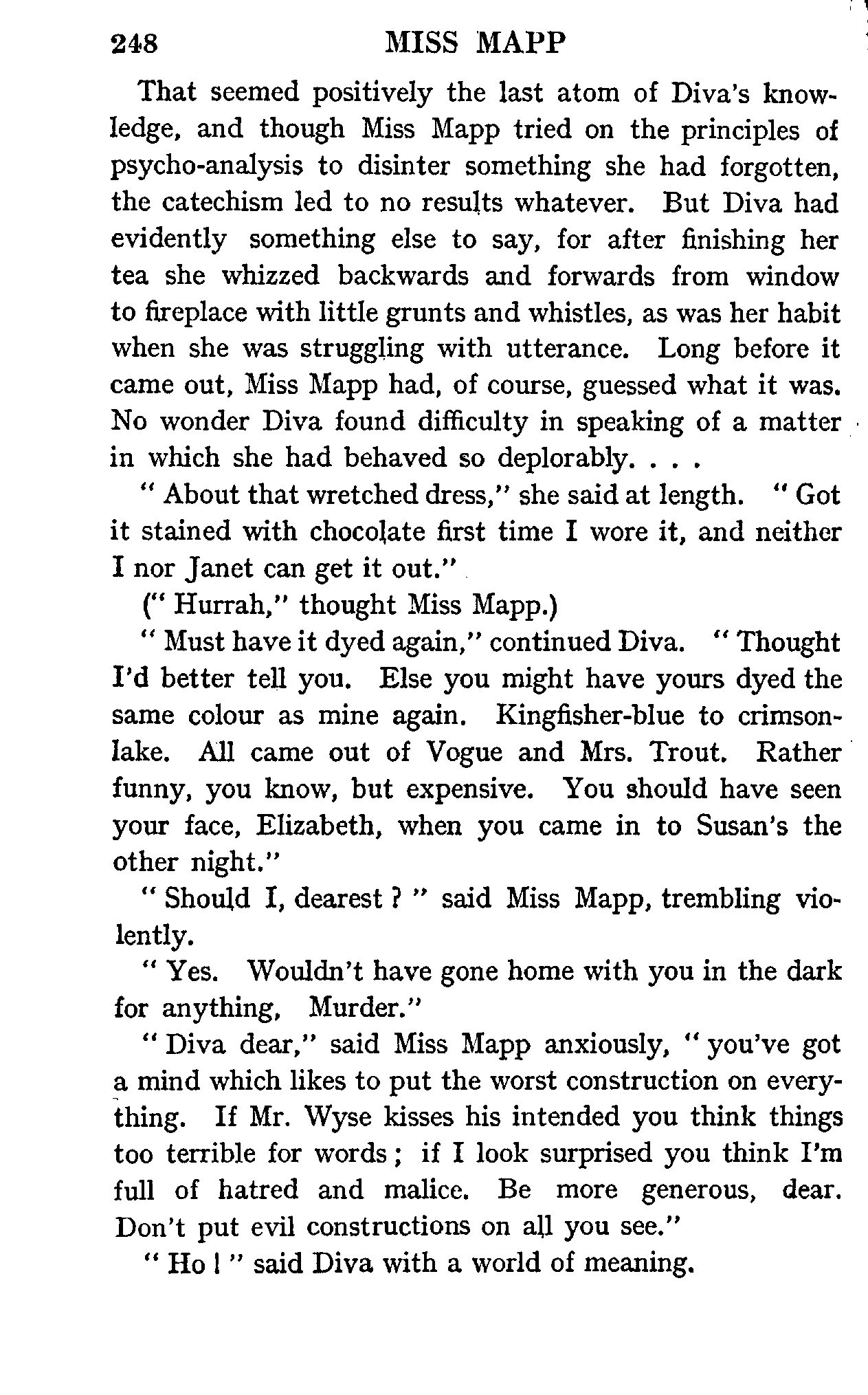 248 MISS MAPP

That seemed positively the last atom of Diva's knowledge, and though Miss Mapp tried on the principles of psycho-analysis to disinter something she had forgotten, the catechism led to no results whatever. But Diva had evidently something else to say, for after finishing her tea she whizzed backwards and forwards from window to fireplace with little grunts and whistles, as was her habit when she was struggling with utterance. Long before it came out, Miss Mapp had, of course, guessed what it was. No wonder Diva found difficulty in speaking of a matter in which she had behaved so deplorably. . . .

" About that wretched dress," she said at length. " Got it stained with chocolate first time I wore it, and neither I nor Janet can get it out."

(" Hurrah," thought Miss Mapp.)

" Must have it dyed again," continued Diva. " Thought I'd better tell you. Else you might have yours dyed the same colour as mine again. Kingfisher-blue to crimson-lake. All came out of Vogue and Mrs. Trout. Rather funny, you know, but expensive. You should have seen your face, Elizabeth, when you came in to Susan's the other night."

" Should I, dearest ? " said Miss Mapp, trembling violently.

" Yes. Wouldn't have gone home with you in the dark for anything, Murder."

" Diva dear," said Miss Mapp anxiously, " you've got a mind which likes to put the worst construction on everything. If Mr. Wyse kisses his intended you think things too terrible for words ; if I look surprised you think I'm full of hatred and malice. Be more generous, dear. Don't put evil constructions on all you see."

" Ho ! " said Diva with a world of meaning.